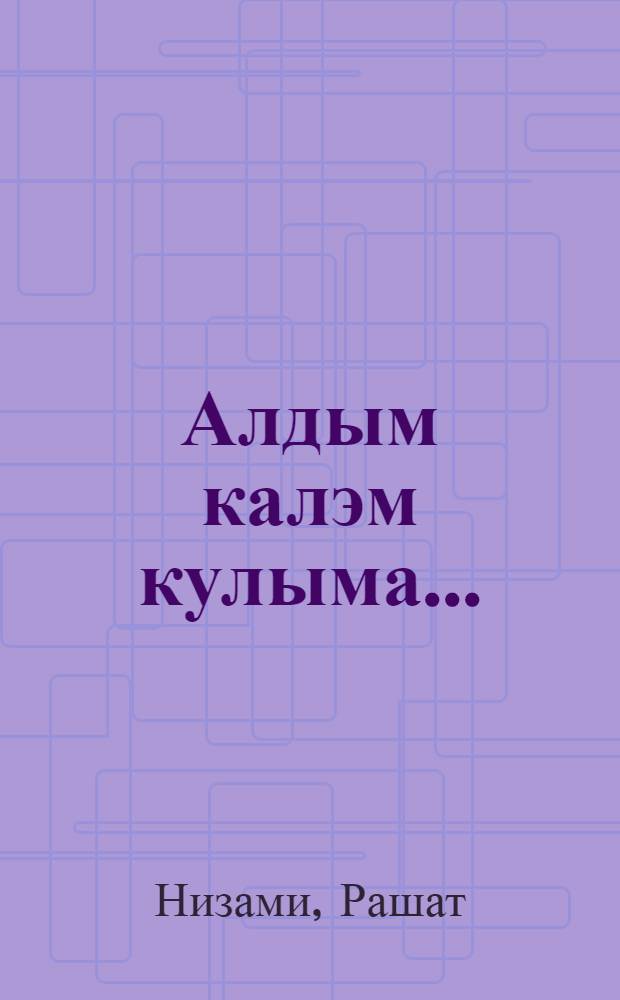 Алдым калэм кулыма...

Низами, Рашат